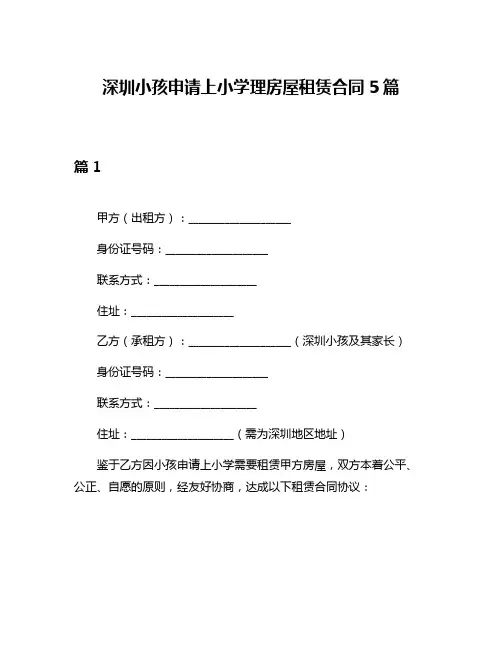 深圳小孩申请上小学理房屋租赁合同 5 篇

篇 1

甲方（出租方）：__________________

身份证号码：__________________

联系方式：__________________

住址：__________________

乙方（承租方）：__________________（深圳小孩及其家长）

身份证号码：__________________

联系方式：__________________

住址：__________________（需为深圳地区地址）

鉴于乙方因小孩申请上小学需要租赁甲方房屋，双方本着公平、公正、自愿的原则，经友好协商，达成以下租赁合同协议：